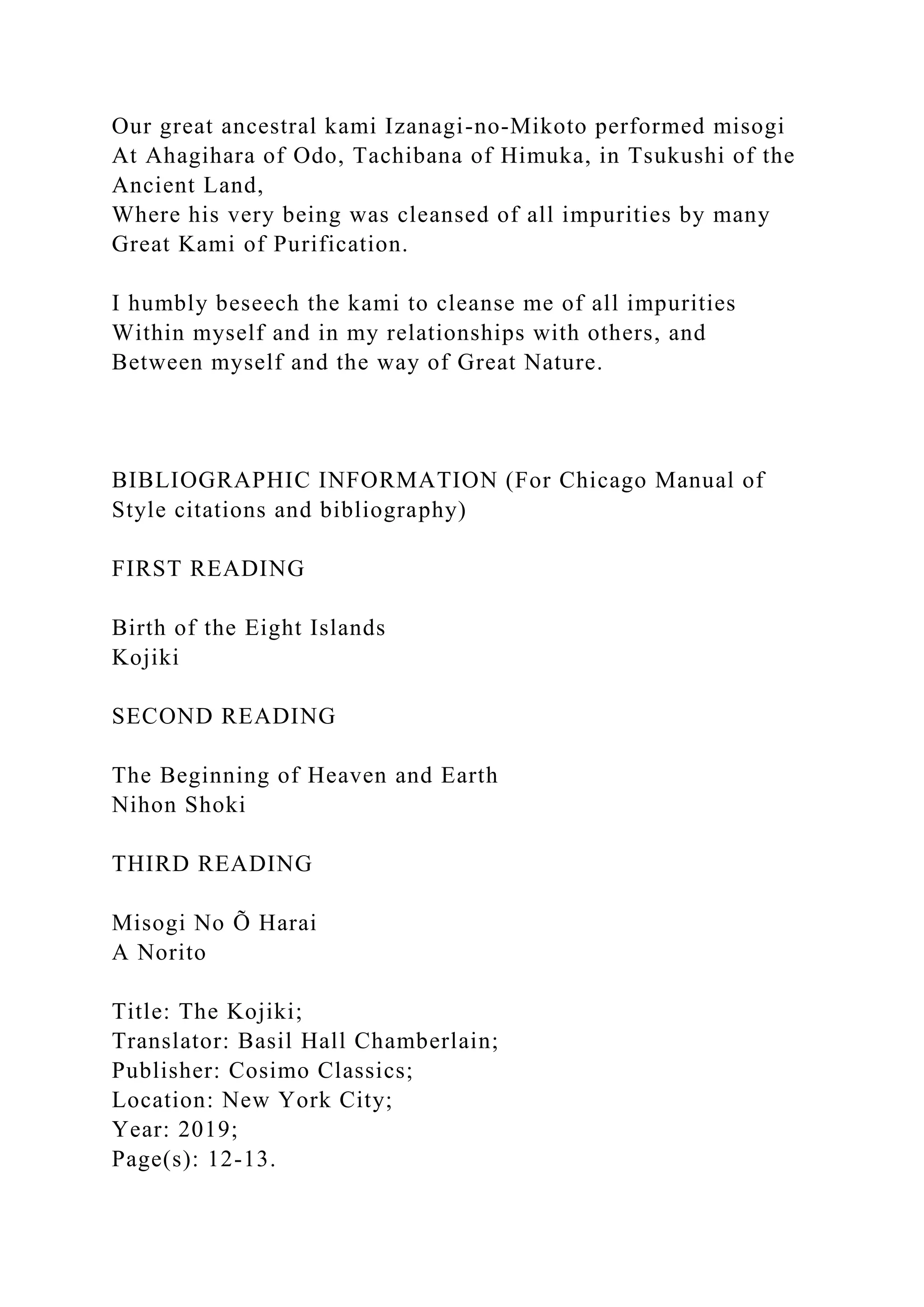 Our great ancestral kami Izanagi-no-Mikoto performed misogi
At Ahagihara of Odo, Tachibana of Himuka, in Tsukushi of the Ancient Land,
Where his very being was cleansed of all impurities by many Great Kami of Purification.

I humbly beseech the kami to cleanse me of all impurities
Within myself and in my relationships with others, and
Between myself and the way of Great Nature.

BIBLIOGRAPHIC INFORMATION (For Chicago Manual of Style citations and bibliography)

FIRST READING

Birth of the Eight Islands
Kojiki

SECOND READING

The Beginning of Heaven and Earth
Nihon Shoki

THIRD READING

Misogi No Õ Harai
A Norito

Title: The Kojiki;
Translator: Basil Hall Chamberlain;
Publisher: Cosimo Classics;
Location: New York City;
Year: 2019;
Page(s): 12-13.